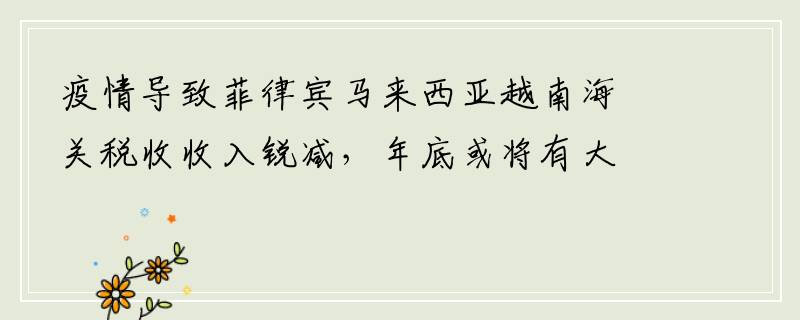 疫情导致菲律宾马来西亚越南海关税收收入锐减，年底或将有大